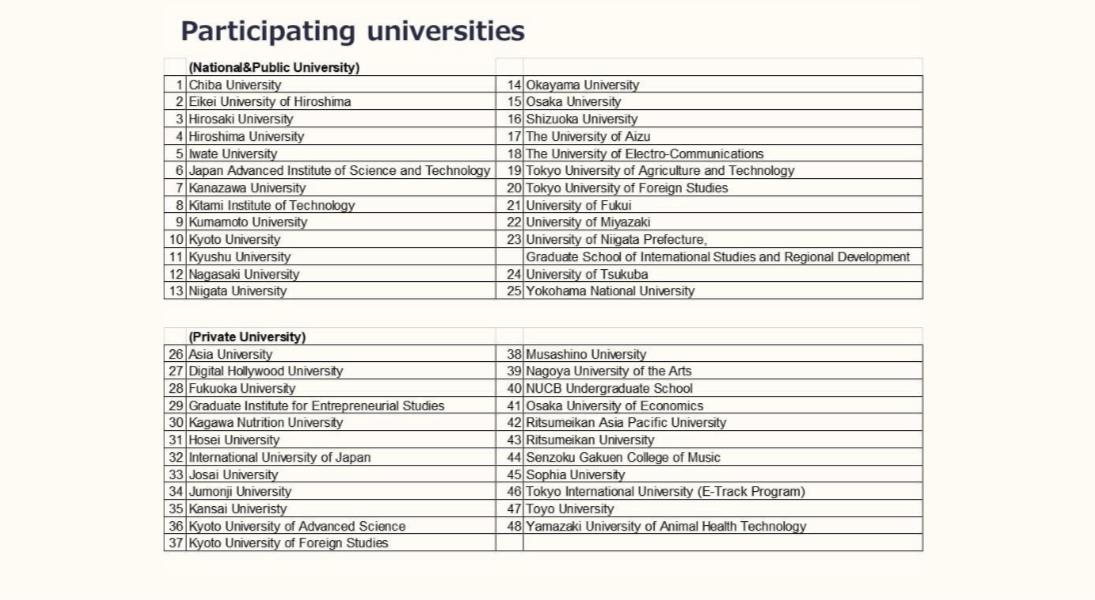 Participating universities

| | (National&Public University) | | |
|---|---|---|---|
| 1 | Chiba University | 14 | Okayama University |
| 2 | Eikei University of Hiroshima | 15 | Osaka University |
| 3 | Hirosaki University | 16 | Shizuoka University |
| 4 | Hiroshima University | 17 | The University of Aizu |
| 5 | Iwate University | 18 | The University of Electro-Communications |
| 6 | Japan Advanced Institute of Science and Technology | 19 | Tokyo University of Agriculture and Technology |
| 7 | Kanazawa University | 20 | Tokyo University of Foreign Studies |
| 8 | Kitami Institute of Technology | 21 | University of Fukui |
| 9 | Kumamoto University | 22 | University of Miyazaki |
| 10 | Kyoto University | 23 | University of Niigata Prefecture, |
| 11 | Kyushu University | | Graduate School of International Studies and Regional Development |
| 12 | Nagasaki University | 24 | University of Tsukuba |
| 13 | Niigata University | 25 | Yokohama National University |

| | (Private University) | | |
|---|---|---|---|
| 26 | Asia University | 38 | Musashino University |
| 27 | Digital Hollywood University | 39 | Nagoya University of the Arts |
| 28 | Fukuoka University | 40 | NUCB Undergraduate School |
| 29 | Graduate Institute for Entrepreneurial Studies | 41 | Osaka University of Economics |
| 30 | Kagawa Nutrition University | 42 | Ritsumeikan Asia Pacific University |
| 31 | Hosei University | 43 | Ritsumeikan University |
| 32 | International University of Japan | 44 | Senzoku Gakuen College of Music |
| 33 | Josai University | 45 | Sophia University |
| 34 | Jumonji University | 46 | Tokyo International University (E-Track Program) |
| 35 | Kansai Univeristy | 47 | Toyo University |
| 36 | Kyoto University of Advanced Science | 48 | Yamazaki University of Animal Health Technology |
| 37 | Kyoto University of Foreign Studies | | |